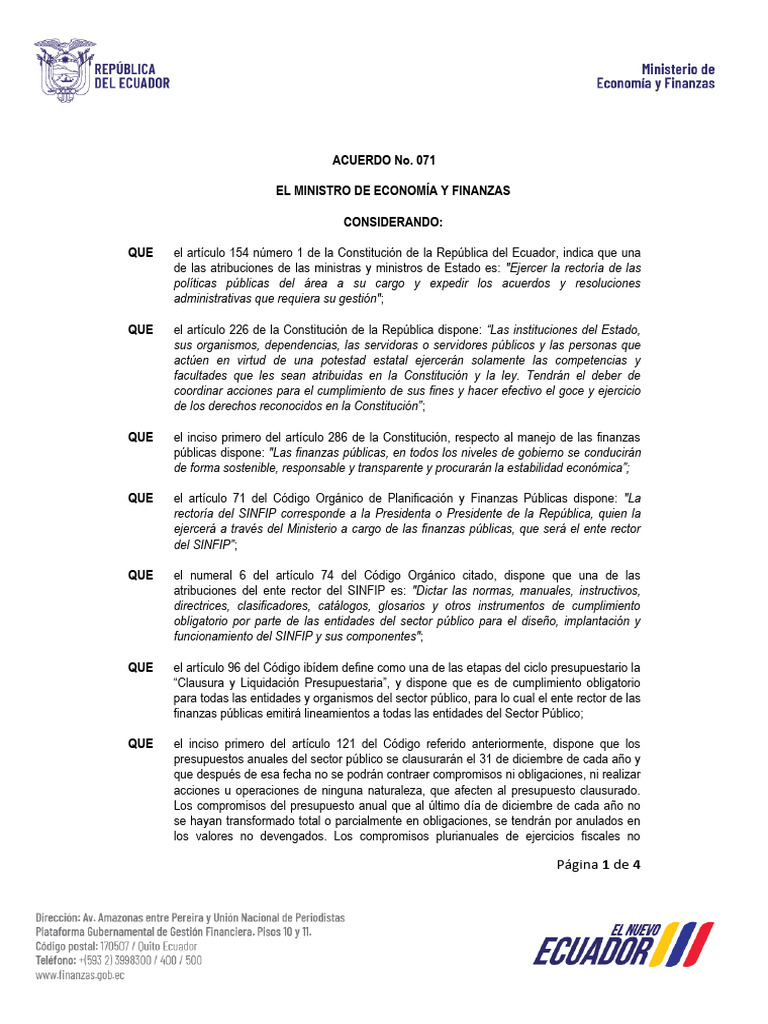 REPÚBLICA DEL ECUADOR

Ministerio de Economía y Finanzas

ACUERDO No. 071

EL MINISTRO DE ECONOMÍA Y FINANZAS

CONSIDERANDO:

QUE el artículo 154 número 1 de la Constitución de la República del Ecuador, indica que una de las atribuciones de las ministras y ministros de Estado es: "Ejercer la rectoría de las políticas públicas del área a su cargo y expedir los acuerdos y resoluciones administrativas que requiera su gestión";

QUE el artículo 226 de la Constitución de la República dispone: "Las instituciones del Estado, sus organismos, dependencias, las servidoras o servidores públicos y las personas que actúen en virtud de una potestad estatal ejercerán solamente las competencias y facultades que les sean atribuidas en la Constitución y la ley. Tendrán el deber de coordinar acciones para el cumplimiento de sus fines y hacer efectivo el goce y ejercicio de los derechos reconocidos en la Constitución";

QUE el inciso primero del artículo 286 de la Constitución, respecto al manejo de las finanzas públicas dispone: "Las finanzas públicas, en todos los niveles de gobierno se conducirán de forma sostenible, responsable y transparente y procurarán la estabilidad económica";

QUE el artículo 71 del Código Orgánico de Planificación y Finanzas Públicas dispone: "La rectoría del SINFIP corresponde a la Presidenta o Presidente de la República, quien la ejercerá a través del Ministerio a cargo de las finanzas públicas, que será el ente rector del SINFIP";

QUE el numeral 6 del artículo 74 del Código Orgánico citado, dispone que una de las atribuciones del ente rector del SINFIP es: "Dictar las normas, manuales, instructivos, directrices, clasificadores, catálogos, glosarios y otros instrumentos de cumplimiento obligatorio por parte de las entidades del sector público para el diseño, implantación y funcionamiento del SINFIP y sus componentes";

QUE el artículo 96 del Código ibídem define como una de las etapas del ciclo presupuestario la "Clausura y Liquidación Presupuestaria", y dispone que es de cumplimiento obligatorio para todas las entidades y organismos del sector público, para lo cual el ente rector de las finanzas públicas emitirá lineamientos a todas las entidades del Sector Público;

QUE el inciso primero del artículo 121 del Código referido anteriormente, dispone que los presupuestos anuales del sector público se clausurarán el 31 de diciembre de cada año y que después de esa fecha no se podrán contraer compromisos ni obligaciones, ni realizar acciones u operaciones de ninguna naturaleza, que afecten al presupuesto clausurado. Los compromisos del presupuesto anual que al último día de diciembre de cada año no se hayan transformado total o parcialmente en obligaciones, se tendrán por anulados en los valores no devengados. Los compromisos plurianuales de ejercicios fiscales no

Página 1 de 4

Dirección: Av. Amazonas entre Pereira y Unión Nacional de Periodistas
Plataforma Gubernamental de Gestión Financiera. Pisos 10 y 11.
Código postal: 170507 / Quito Ecuador
Teléfono: +(593 2) 3998300 / 400 / 500
www.finanzas.gob.ec

EL NUEVO ECUADOR